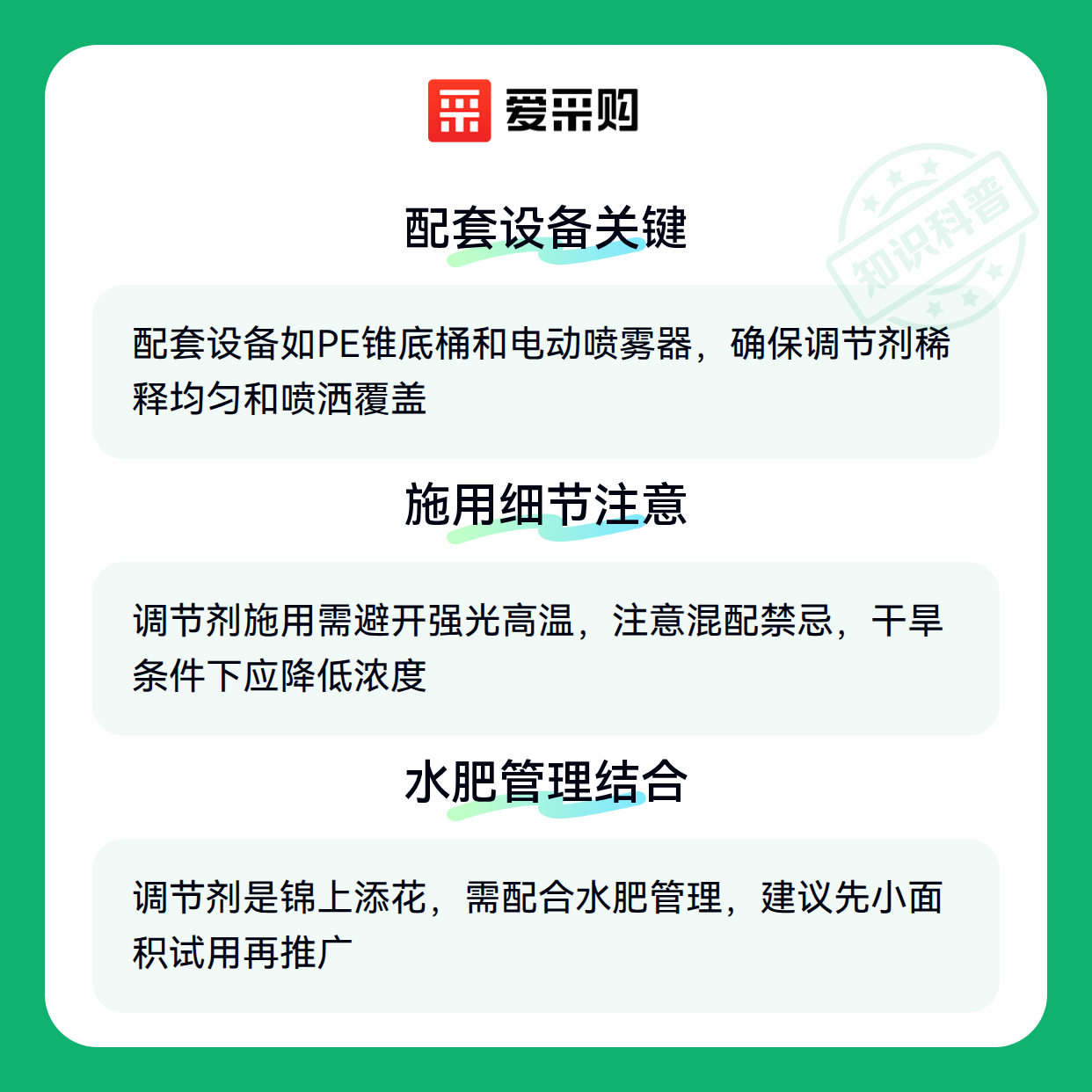 爱采购

配套设备关键

配套设备如PE锥底桶和电动喷雾器，确保调节剂稀释均匀和喷洒覆盖

施用细节注意

调节剂施用需避开强光高温，注意混配禁忌，干旱条件下应降低浓度

水肥管理结合

调节剂是锦上添花，需配合水肥管理，建议先小面积试用再推广

知识科普